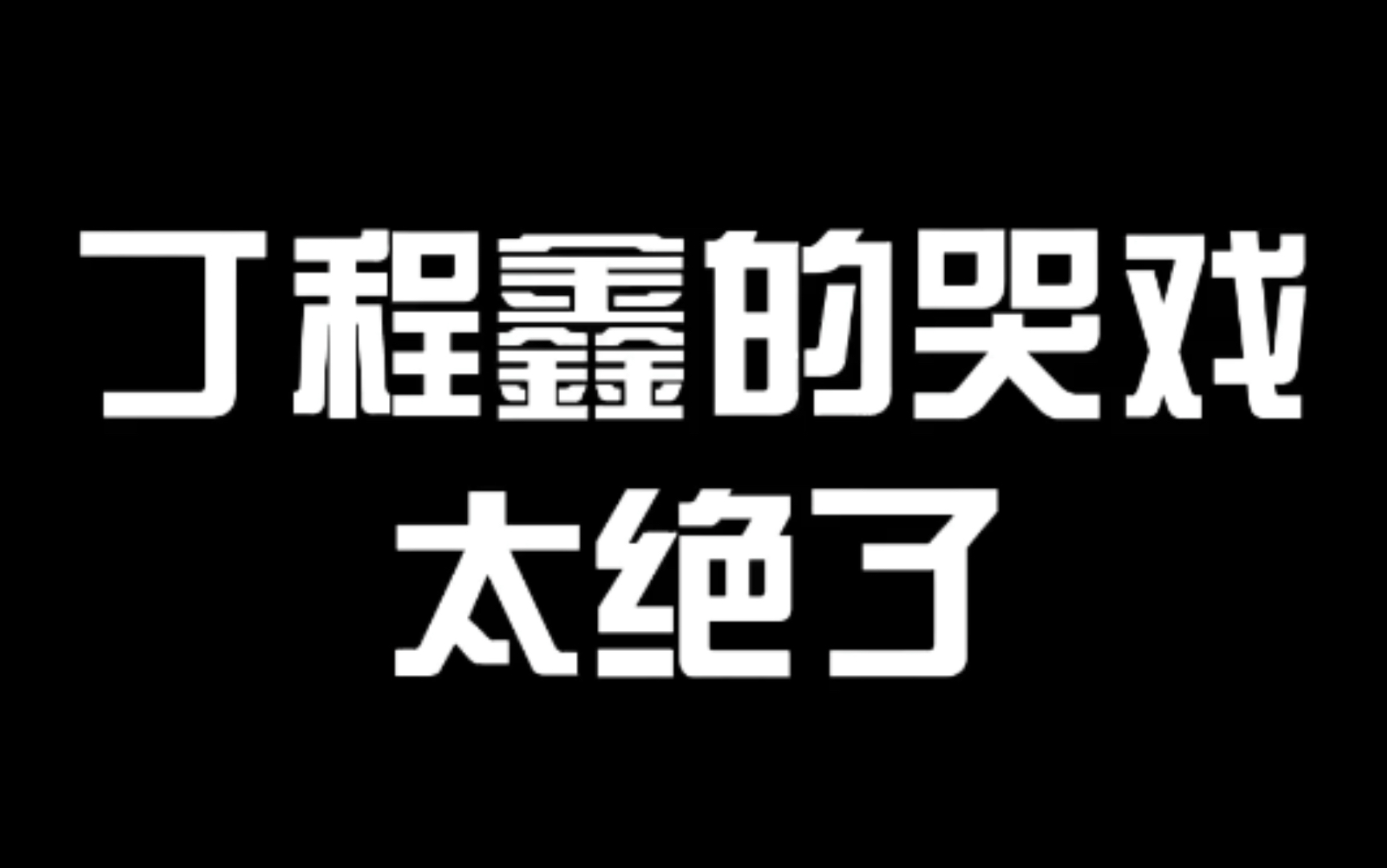 丁程鑫的哭戏
太绝了